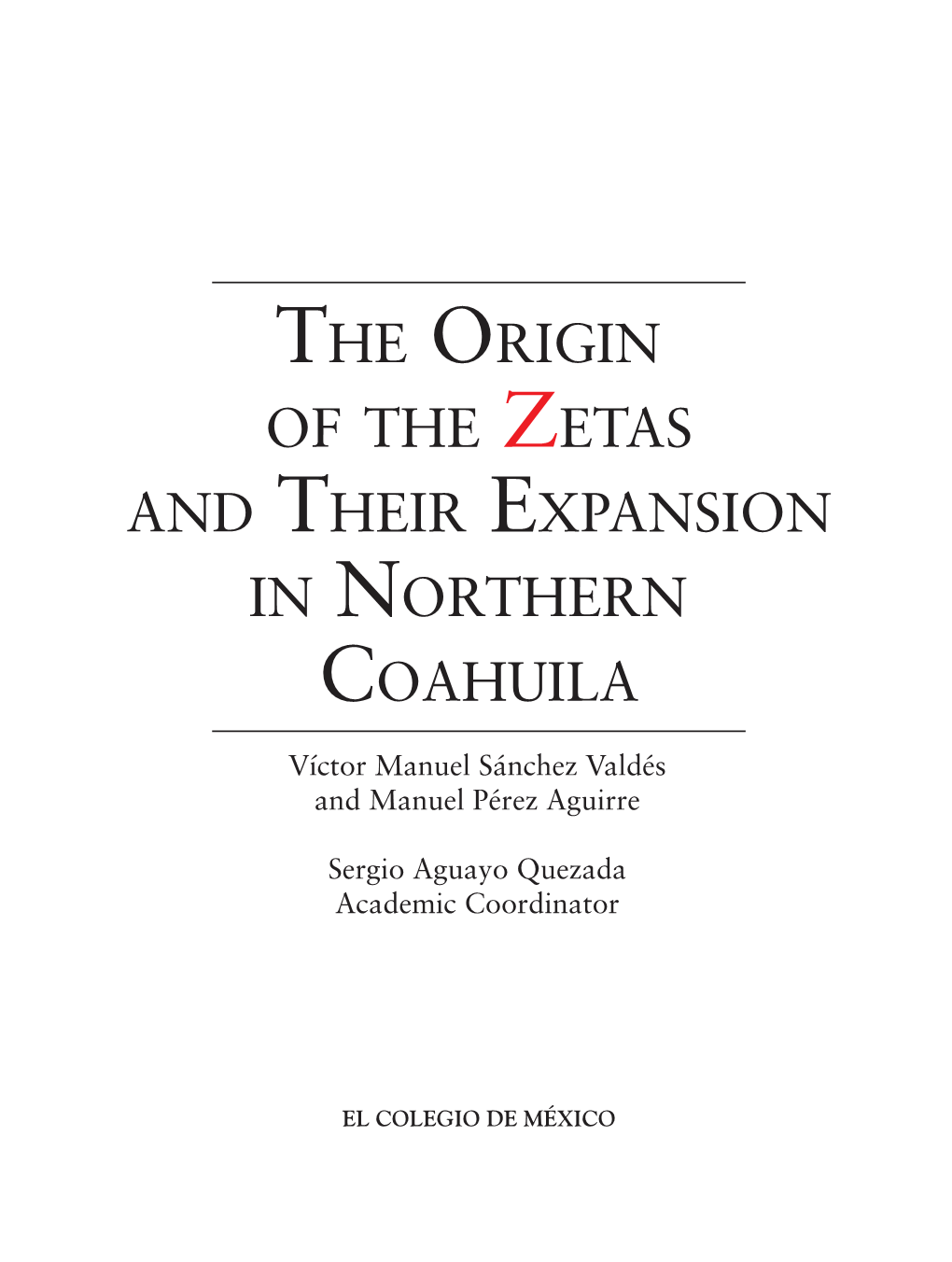 THE ORIGIN OF THE ZETAS AND THEIR EXPANSION IN NORTHERN COAHUILA

Víctor Manuel Sánchez Valdés and Manuel Pérez Aguirre

Sergio Aguayo Quezada
Academic Coordinator

EL COLEGIO DE MÉXICO